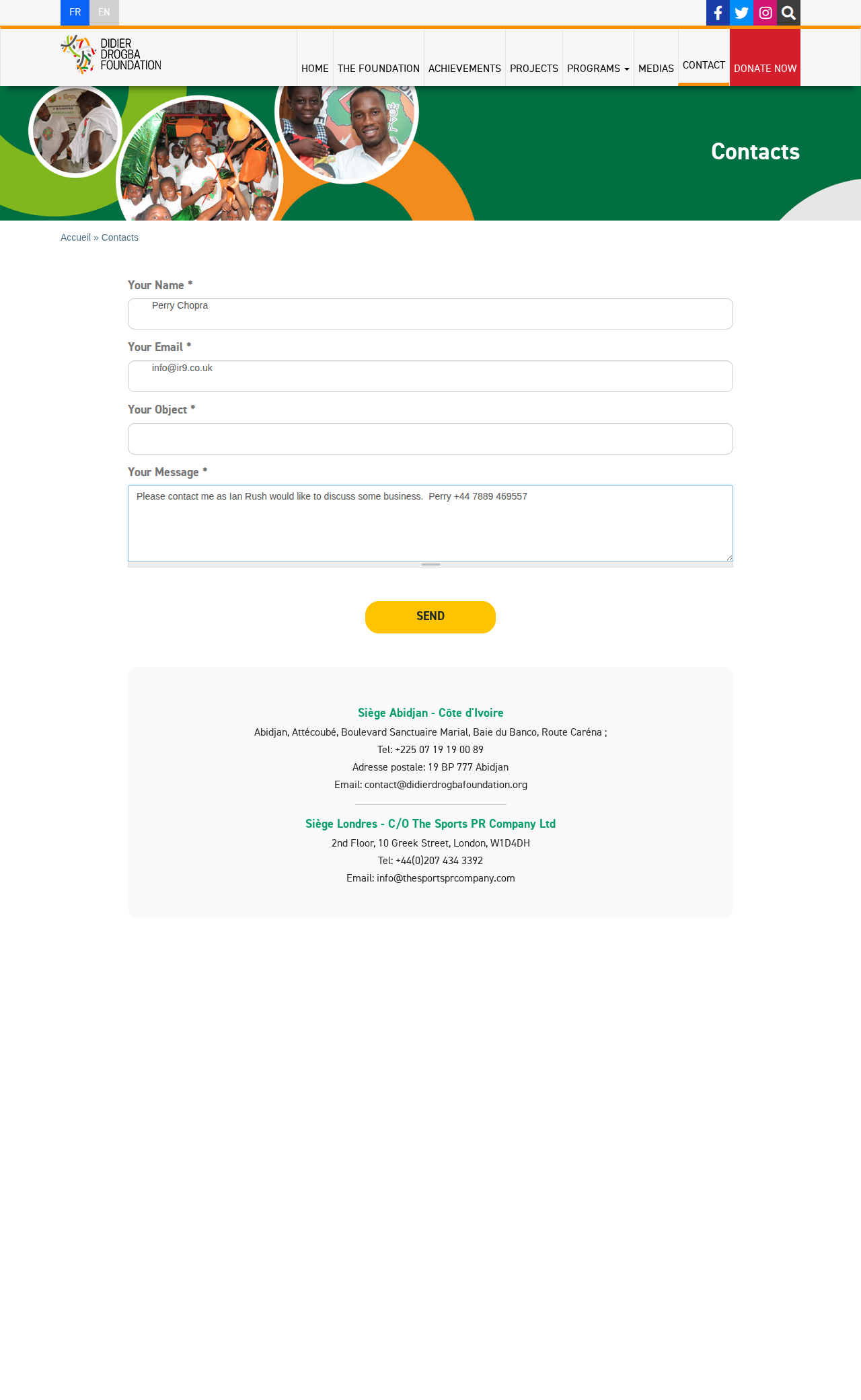 FR EN

DIDIER DROGBA FOUNDATION

HOME THE FOUNDATION ACHIEVEMENTS PROJECTS PROGRAMS MEDIAS CONTACT DONATE NOW

Contacts

Accueil » Contacts

Your Name *

Perry Chopra

Your Email *

info@ir9.co.uk

Your Object *

Your Message *

Please contact me as Ian Rush would like to discuss some business. Perry +44 7889 469557

SEND

Siège Abidjan - Côte d'Ivoire

Abidjan, Attécoubé, Boulevard Sanctuaire Marial, Baie du Banco, Route Caréna ;

Tel: +225 07 19 19 00 89

Adresse postale: 19 BP 777 Abidjan

Email: contact@didierdrogbafoundation.org

Siège Londres - C/O The Sports PR Company Ltd

2nd Floor, 10 Greek Street, London, W1D4DH

Tel: +44(0)207 434 3392

Email: info@thesportsprcompany.com